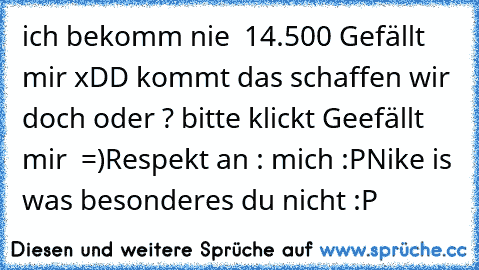 ich bekomm nie 14.500 Gefällt mir xDD kommt das schaffen wir doch oder ? bitte klickt Geefällt mir =)Respekt an : mich :PNike is was besonderes du nicht :P

Diesen und weitere Sprüche auf www.sprüche.cc